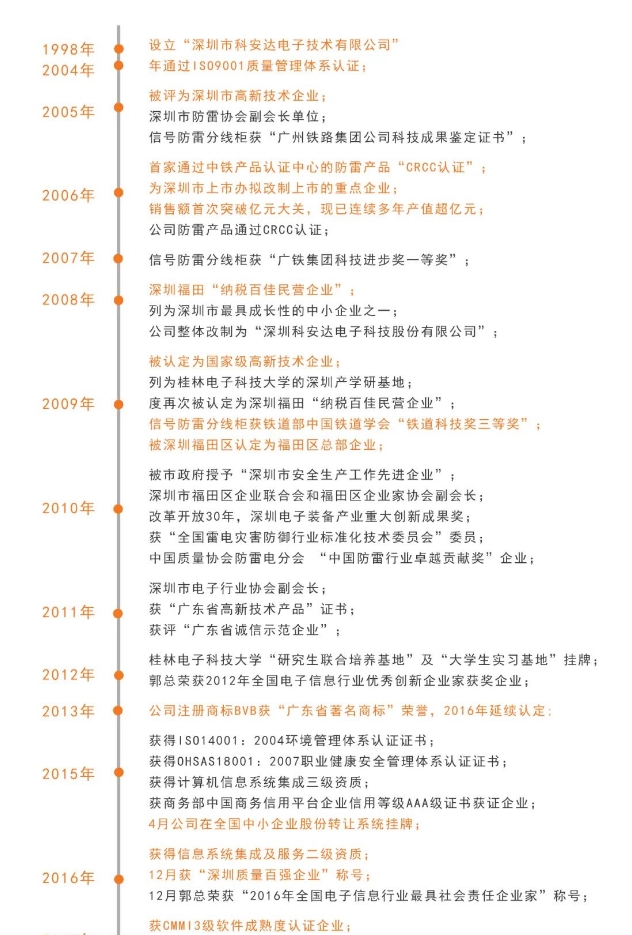 1998年
设立“深圳市科安达电子技术有限公司”
2004年
年通过ISO9001质量管理体系认证；

2005年
被评为深圳市高新技术企业；
深圳市防雷协会副会长单位；
信号防雷分线柜获“广州铁路集团公司科技成果鉴定证书”；

2006年
首家通过中铁产品认证中心的防雷产品“CRCC认证”；
为深圳市上市办拟改制上市的重点企业；
销售额首次突破亿元大关，现已连续多年产值超亿元；
公司防雷产品通过CRCC认证；

2007年
信号防雷分线柜获“广铁集团科技进步奖一等奖”；

2008年
深圳福田“纳税百佳民营企业”；
列为深圳市最具成长性的中小企业之一；
公司整体改制为“深圳科安达电子科技股份有限公司”；

2009年
被认定为国家级高新技术企业；
列为桂林电子科技大学的深圳产学研基地；
度再次被认定为深圳福田“纳税百佳民营企业”；
信号防雷分线柜获铁道部中国铁道学会“铁道科技奖三等奖”；
被深圳福田区认定为福田区总部企业；

2010年
被市政府授予“深圳市安全生产工作先进企业”；
深圳市福田区企业联合会和福田区企业家协会副会长；
改革开放30年，深圳电子装备产业重大创新成果奖；
获“全国雷电灾害防御行业标准化技术委员会”委员；
中国质量协会防雷电分会 “中国防雷行业卓越贡献奖”企业；

2011年
深圳市电子行业协会副会长；
获“广东省高新技术产品”证书；
获评“广东省诚信示范企业”；

2012年
桂林电子科技大学“研究生联合培养基地”及“大学生实习基地”挂牌；
郭总荣获2012年全国电子信息行业优秀创新企业家获奖企业；

2013年
公司注册商标BVB获“广东省著名商标”荣誉，2016年延续认定；

2015年
获得ISO14001：2004环境管理体系认证证书；
获得OHSAS18001：2007职业健康安全管理体系认证证书；
获得计算机信息系统集成三级资质；
获商务部中国商务信用平台企业信用等级AAA级证书获证企业；
4月公司在全国中小企业股份转让系统挂牌；

2016年
获得信息系统集成及服务二级资质；
12月获“深圳质量百强企业”称号；
12月郭总荣获“2016年全国电子信息行业最具社会责任企业家”称号；

获CMMI3级软件成熟度认证企业；